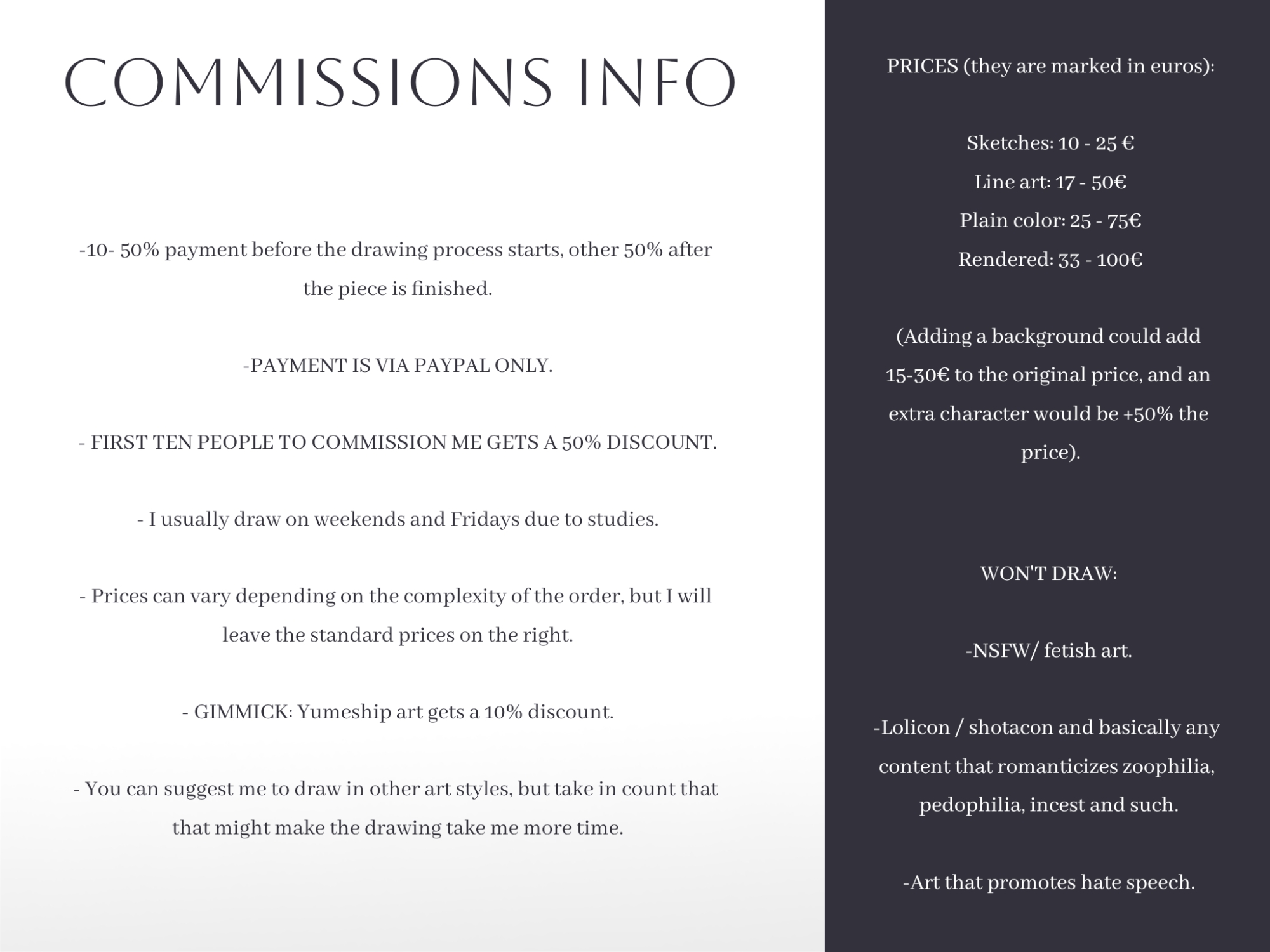 COMMISSIONS INFO

-10- 50% payment before the drawing process starts, other 50% after the piece is finished.

-PAYMENT IS VIA PAYPAL ONLY.

- FIRST TEN PEOPLE TO COMMISSION ME GETS A 50% DISCOUNT.

- I usually draw on weekends and Fridays due to studies.

- Prices can vary depending on the complexity of the order, but I will leave the standard prices on the right.

- GIMMICK: Yumeship art gets a 10% discount.

- You can suggest me to draw in other art styles, but take in count that that might make the drawing take me more time.

PRICES (they are marked in euros):

Sketches: 10 - 25 €

Line art: 17 - 50€

Plain color: 25 - 75€

Rendered: 33 - 100€

(Adding a background could add 15-30€ to the original price, and an extra character would be +50% the price).

WON'T DRAW:

-NSFW/ fetish art.

-Lolicon / shotacon and basically any content that romanticizes zoophilia, pedophilia, incest and such.

-Art that promotes hate speech.